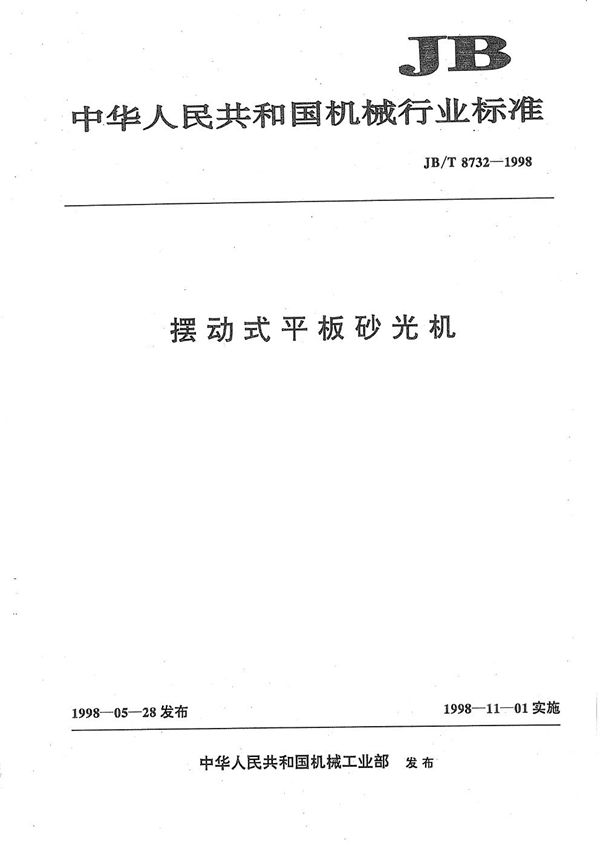 JB

中华人民共和国机械行业标准

JB/T 8732—1998

摆动式平板砂光机

1998—05—28 发布

1998—11—01 实施

中华人民共和国机械工业部 发布